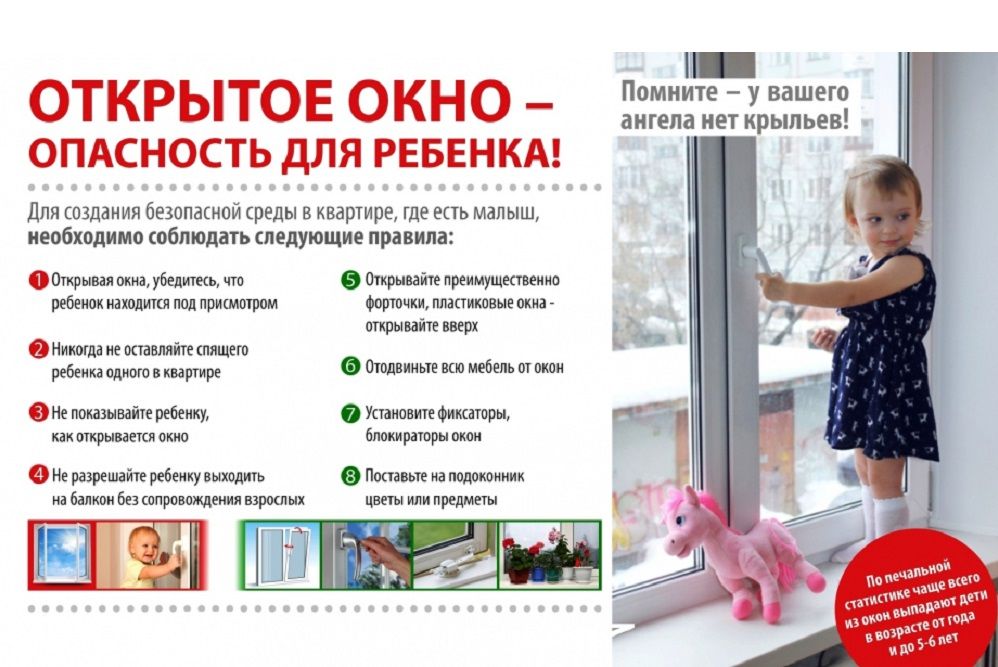 ОТКРЫТОЕ ОКНО – ОПАСНОСТЬ ДЛЯ РЕБЕНКА!

Для создания безопасной среды в квартире, где есть малыш, необходимо соблюдать следующие правила:

1 Открывая окна, убедитесь, что ребенок находится под присмотром

2 Никогда не оставляйте спящего ребенка одного в квартире

3 Не показывайте ребенку, как открывается окно

4 Не разрешайте ребенку выходить на балкон без сопровождения взрослых

5 Открывайте преимущественно форточки, пластиковые окна - открывайте вверх

6 Отодвиньте всю мебель от окон

7 Установите фиксаторы, блокираторы окон

8 Поставьте на подоконник цветы или предметы

Помните – у вашего ангела нет крыльев!

По печальной статистике чаще всего из окон выпадают дети в возрасте от года и до 5-6 лет